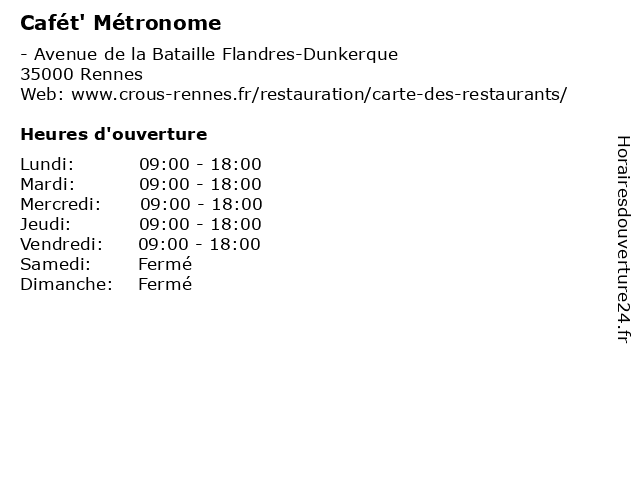 Cafét' Métronome

- Avenue de la Bataille Flandres-Dunkerque
35000 Rennes
Web: www.crous-rennes.fr/restauration/carte-des-restaurants/

Heures d'ouverture

Lundi: 09:00 - 18:00
Mardi: 09:00 - 18:00
Mercredi: 09:00 - 18:00
Jeudi: 09:00 - 18:00
Vendredi: 09:00 - 18:00
Samedi: Fermé
Dimanche: Fermé

Horairesdouverture24.fr